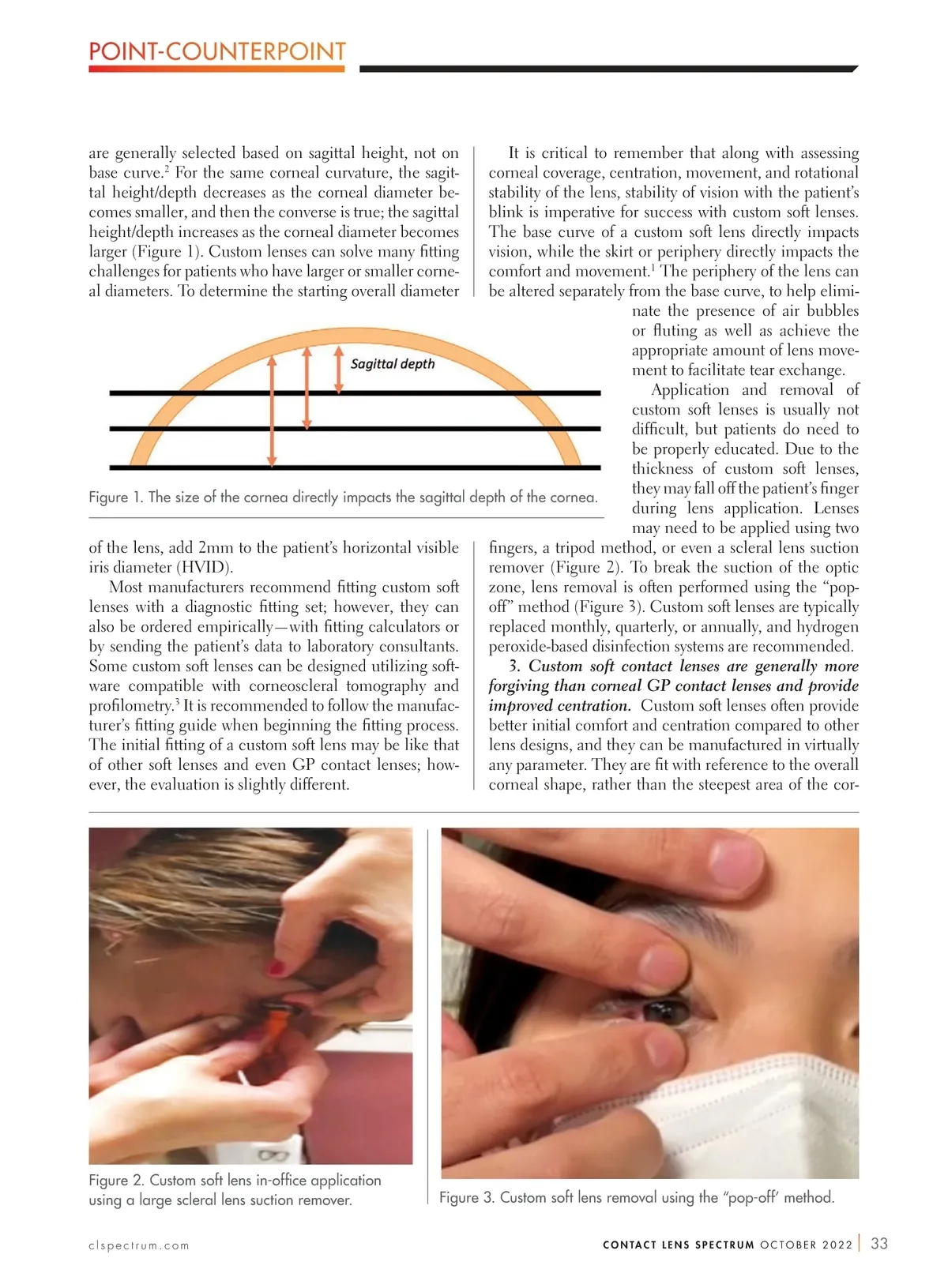 POINT-COUNTERPOINT

are generally selected based on sagittal height, not on base curve.$^{2}$ For the same corneal curvature, the sagittal height/depth decreases as the corneal diameter becomes smaller, and then the converse is true; the sagittal height/depth increases as the corneal diameter becomes larger (Figure 1). Custom lenses can solve many fitting challenges for patients who have larger or smaller corneal diameters. To determine the starting overall diameter

Sagittal depth

Figure 1. The size of the cornea directly impacts the sagittal depth of the cornea.

of the lens, add 2mm to the patient's horizontal visible iris diameter (HVID).

Most manufacturers recommend fitting custom soft lenses with a diagnostic fitting set; however, they can also be ordered empirically—with fitting calculators or by sending the patient's data to laboratory consultants. Some custom soft lenses can be designed utilizing software compatible with corneoscleral tomography and profilometry.$^{3}$ It is recommended to follow the manufacturer's fitting guide when beginning the fitting process. The initial fitting of a custom soft lens may be like that of other soft lenses and even GP contact lenses; however, the evaluation is slightly different.

It is critical to remember that along with assessing corneal coverage, centration, movement, and rotational stability of the lens, stability of vision with the patient's blink is imperative for success with custom soft lenses. The base curve of a custom soft lens directly impacts vision, while the skirt or periphery directly impacts the comfort and movement.$^{1}$ The periphery of the lens can be altered separately from the base curve, to help eliminate the presence of air bubbles or fluting as well as achieve the appropriate amount of lens movement to facilitate tear exchange.

Application and removal of custom soft lenses is usually not difficult, but patients do need to be properly educated. Due to the thickness of custom soft lenses, they may fall off the patient's finger during lens application. Lenses may need to be applied using two fingers, a tripod method, or even a scleral lens suction remover (Figure 2). To break the suction of the optic zone, lens removal is often performed using the "pop-off" method (Figure 3). Custom soft lenses are typically replaced monthly, quarterly, or annually, and hydrogen peroxide-based disinfection systems are recommended.

3. Custom soft contact lenses are generally more forgiving than corneal GP contact lenses and provide improved centration. Custom soft lenses often provide better initial comfort and centration compared to other lens designs, and they can be manufactured in virtually any parameter. They are fit with reference to the overall corneal shape, rather than the steepest area of the cor-

Figure 2. Custom soft lens in-office application using a large scleral lens suction remover.

Figure 3. Custom soft lens removal using the "pop-off' method.

clspectrum.com

CONTACT LENS SPECTRUM OCTOBER 2022 | 33